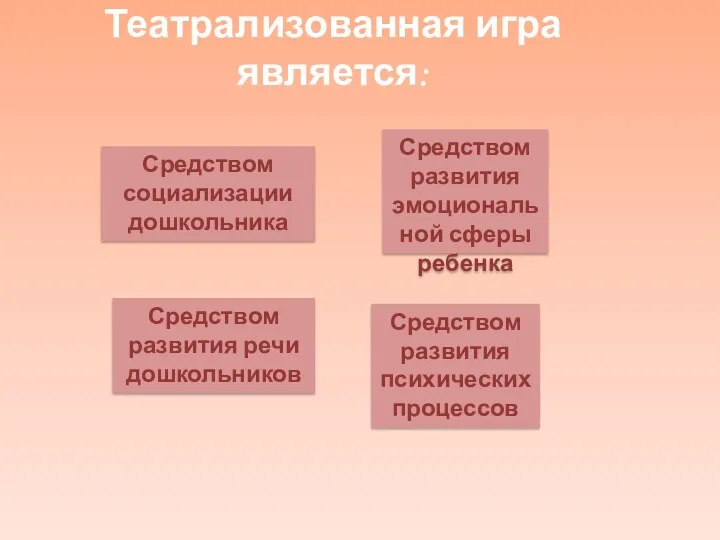 Театрализованная игра является:

Средством социализации дошкольника

Средством развития эмоциональной сферы ребенка

Средством развития речи дошкольников

Средством развития психических процессов